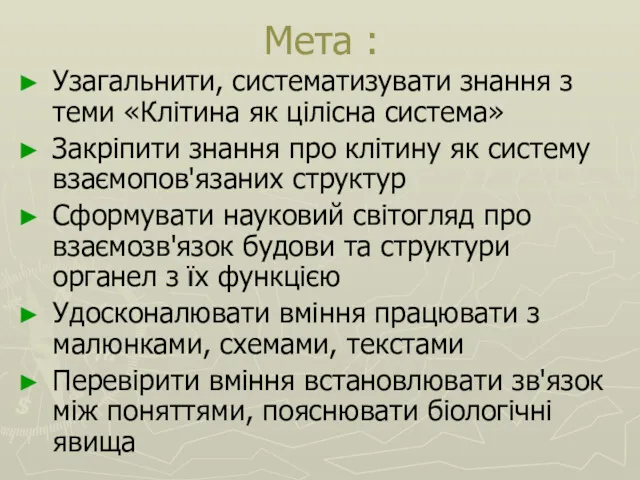 Мета :

► Узагальнити, систематизувати знання з теми «Клітина як цілісна система»

► Закріпити знання про клітину як систему взаємопов'язаних структур

► Сформувати науковий світогляд про взаємозв'язок будови та структури органел з їх функцією

► Удосконалювати вміння працювати з малюнками, схемами, текстами

► Перевірити вміння встановлювати зв'язок між поняттями, пояснювати біологічні явища